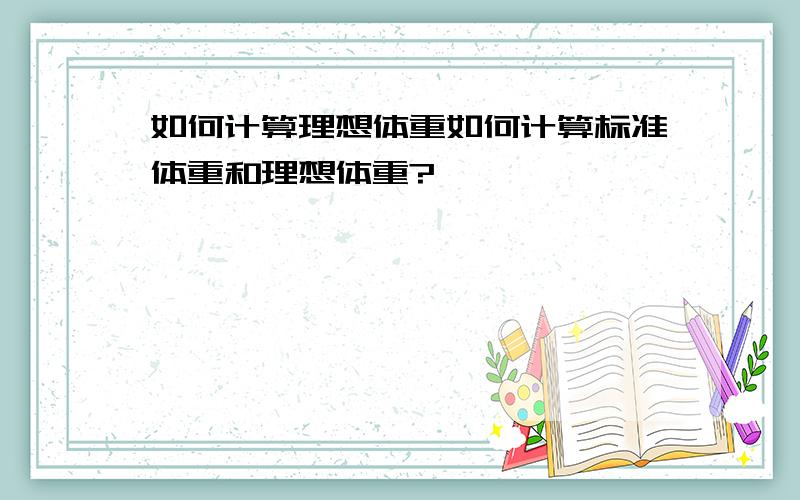 如何计算理想体重如何计算标准体重和理想体重?